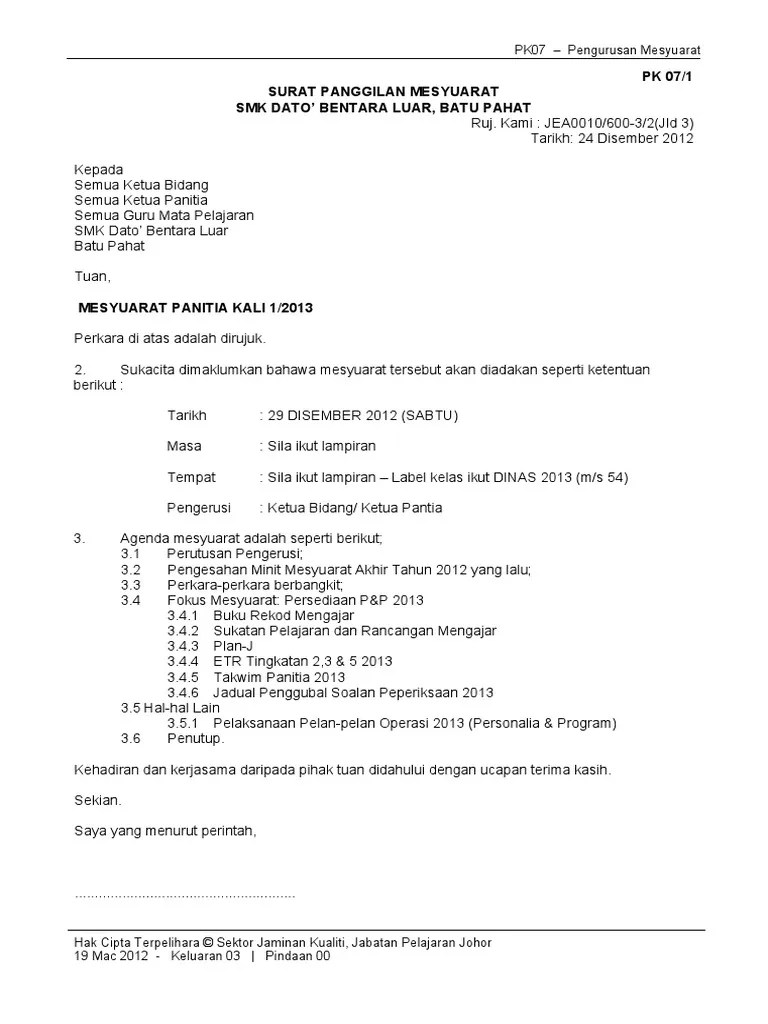 PK07 – Pengurusan Mesyuarat

PK 07/1

SURAT PANGGILAN MESYUARAT
SMK DATO' BENTARA LUAR, BATU PAHAT

Ruj. Kami : JEA0010/600-3/2(Jld 3)
Tarikh: 24 Disember 2012

Kepada
Semua Ketua Bidang
Semua Ketua Panitia
Semua Guru Mata Pelajaran
SMK Dato' Bentara Luar
Batu Pahat

Tuan,

MESYUARAT PANITIA KALI 1/2013

Perkara di atas adalah dirujuk.

2. Sukacita dimaklumkan bahawa mesyuarat tersebut akan diadakan seperti ketentuan berikut :

Tarikh : 29 DISEMBER 2012 (SABTU)

Masa : Sila ikut lampiran

Tempat : Sila ikut lampiran – Label kelas ikut DINAS 2013 (m/s 54)

Pengerusi : Ketua Bidang/ Ketua Pantia

3. Agenda mesyuarat adalah seperti berikut;
3.1 Perutusan Pengerusi;
3.2 Pengesahan Minit Mesyuarat Akhir Tahun 2012 yang lalu;
3.3 Perkara-perkara berbangkit;
3.4 Fokus Mesyuarat: Persediaan P&P 2013
3.4.1 Buku Rekod Mengajar
3.4.2 Sukatan Pelajaran dan Rancangan Mengajar
3.4.3 Plan-J
3.4.4 ETR Tingkatan 2,3 & 5 2013
3.4.5 Takwim Panitia 2013
3.4.6 Jadual Penggubal Soalan Peperiksaan 2013
3.5 Hal-hal Lain
3.5.1 Pelaksanaan Pelan-pelan Operasi 2013 (Personalia & Program)
3.6 Penutup.

Kehadiran dan kerjasama daripada pihak tuan didahului dengan ucapan terima kasih.

Sekian.

Saya yang menurut perintah,

.......................................................

Hak Cipta Terpelihara © Sektor Jaminan Kualiti, Jabatan Pelajaran Johor
19 Mac 2012 - Keluaran 03 | Pindaan 00